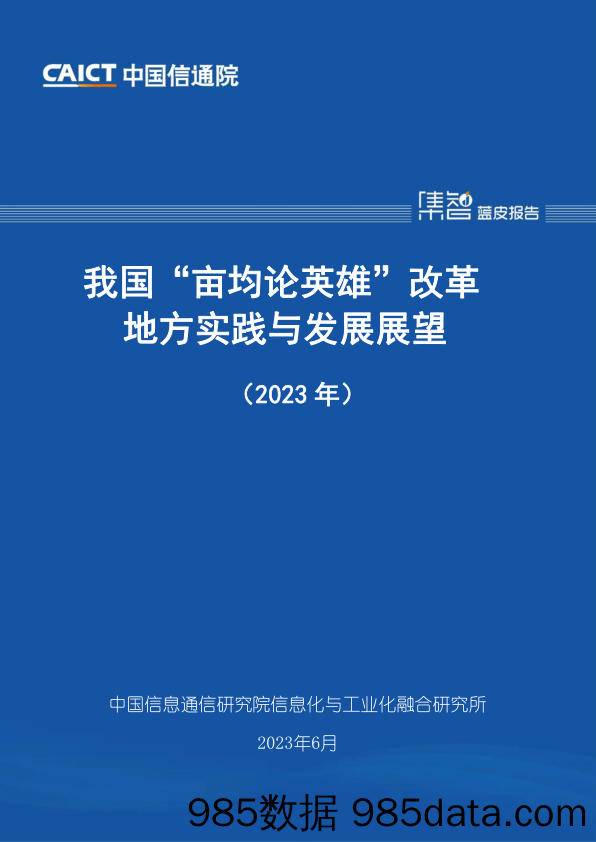 CAICT 中国信通院

集智 蓝皮报告

我国“亩均论英雄”改革地方实践与发展展望

（2023 年）

中国信息通信研究院信息化与工业化融合研究所

2023年6月

985数据 985data.com